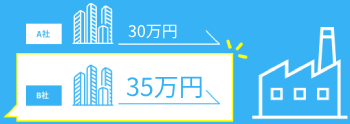 A社

30万円

B社

35万円